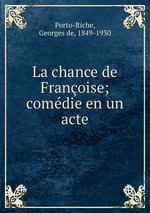 Porto-Riche, Georges de, 1849-1930

La chance de Françoise; comédie en un acte